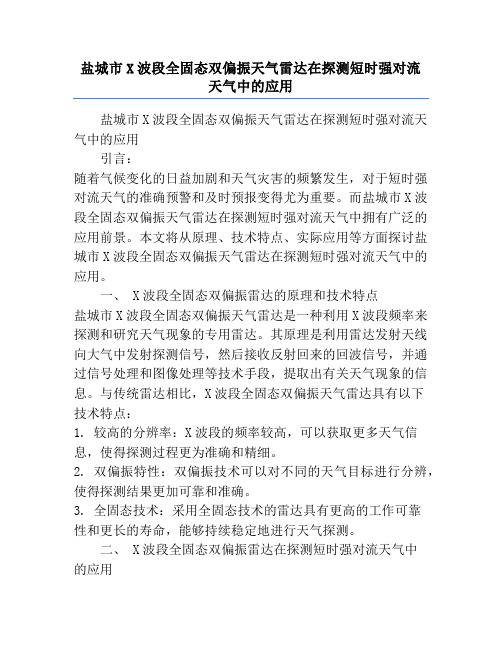 盐城市X波段全固态双偏振天气雷达在探测短时强对流天气中的应用

盐城市X波段全固态双偏振天气雷达在探测短时强对流天气中的应用

引言：

随着气候变化的日益加剧和天气灾害的频繁发生，对于短时强对流天气的准确预警和及时预报变得尤为重要。而盐城市X波段全固态双偏振天气雷达在探测短时强对流天气中拥有广泛的应用前景。本文将从原理、技术特点、实际应用等方面探讨盐城市X波段全固态双偏振天气雷达在探测短时强对流天气中的应用。

一、 X波段全固态双偏振雷达的原理和技术特点

盐城市X波段全固态双偏振天气雷达是一种利用X波段频率来探测和研究天气现象的专用雷达。其原理是利用雷达发射天线向大气中发射探测信号，然后接收反射回来的回波信号，并通过信号处理和图像处理等技术手段，提取出有关天气现象的信息。与传统雷达相比，X波段全固态双偏振天气雷达具有以下技术特点：

1. 较高的分辨率：X波段的频率较高，可以获取更多天气信息，使得探测过程更为准确和精细。

2. 双偏振特性：双偏振技术可以对不同的天气目标进行分辨，使得探测结果更加可靠和准确。

3. 全固态技术：采用全固态技术的雷达具有更高的工作可靠性和更长的寿命，能够持续稳定地进行天气探测。

二、 X波段全固态双偏振雷达在探测短时强对流天气中的应用